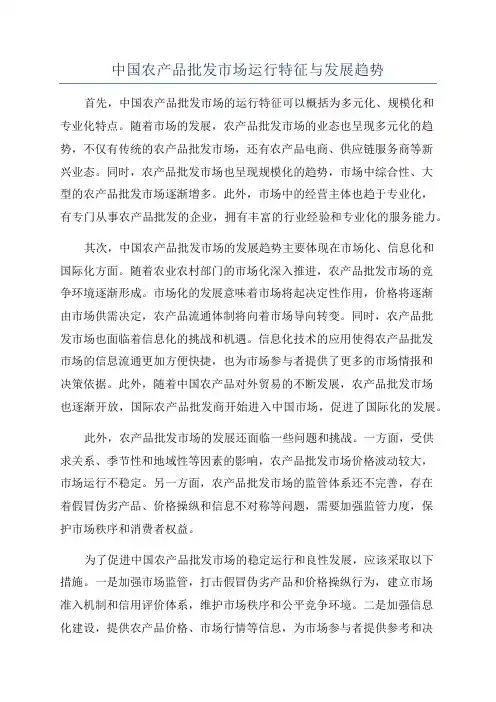 中国农产品批发市场运行特征与发展趋势

首先，中国农产品批发市场的运行特征可以概括为多元化、规模化和专业化特点。随着市场的发展，农产品批发市场的业态也呈现多元化的趋势，不仅有传统的农产品批发市场，还有农产品电商、供应链服务商等新兴业态。同时，农产品批发市场也呈现规模化的趋势，市场中综合性、大型的农产品批发市场逐渐增多。此外，市场中的经营主体也趋于专业化，有专门从事农产品批发的企业，拥有丰富的行业经验和专业化的服务能力。

其次，中国农产品批发市场的发展趋势主要体现在市场化、信息化和国际化方面。随着农业农村部门的市场化深入推进，农产品批发市场的竞争环境逐渐形成。市场化的发展意味着市场将起决定性作用，价格将逐渐由市场供需决定，农产品流通体制将向着市场导向转变。同时，农产品批发市场也面临着信息化的挑战和机遇。信息化技术的应用使得农产品批发市场的信息流通更加方便快捷，也为市场参与者提供了更多的市场情报和决策依据。此外，随着中国农产品对外贸易的不断发展，农产品批发市场也逐渐开放，国际农产品批发商开始进入中国市场，促进了国际化的发展。

此外，农产品批发市场的发展还面临一些问题和挑战。一方面，受供求关系、季节性和地域性等因素的影响，农产品批发市场价格波动较大，市场运行不稳定。另一方面，农产品批发市场的监管体系还不完善，存在着假冒伪劣产品、价格操纵和信息不对称等问题，需要加强监管力度，保护市场秩序和消费者权益。

为了促进中国农产品批发市场的稳定运行和良性发展，应该采取以下措施。一是加强市场监管，打击假冒伪劣产品和价格操纵行为，建立市场准入机制和信用评价体系，维护市场秩序和公平竞争环境。二是加强信息化建设，提供农产品价格、市场行情等信息，为市场参与者提供参考和决